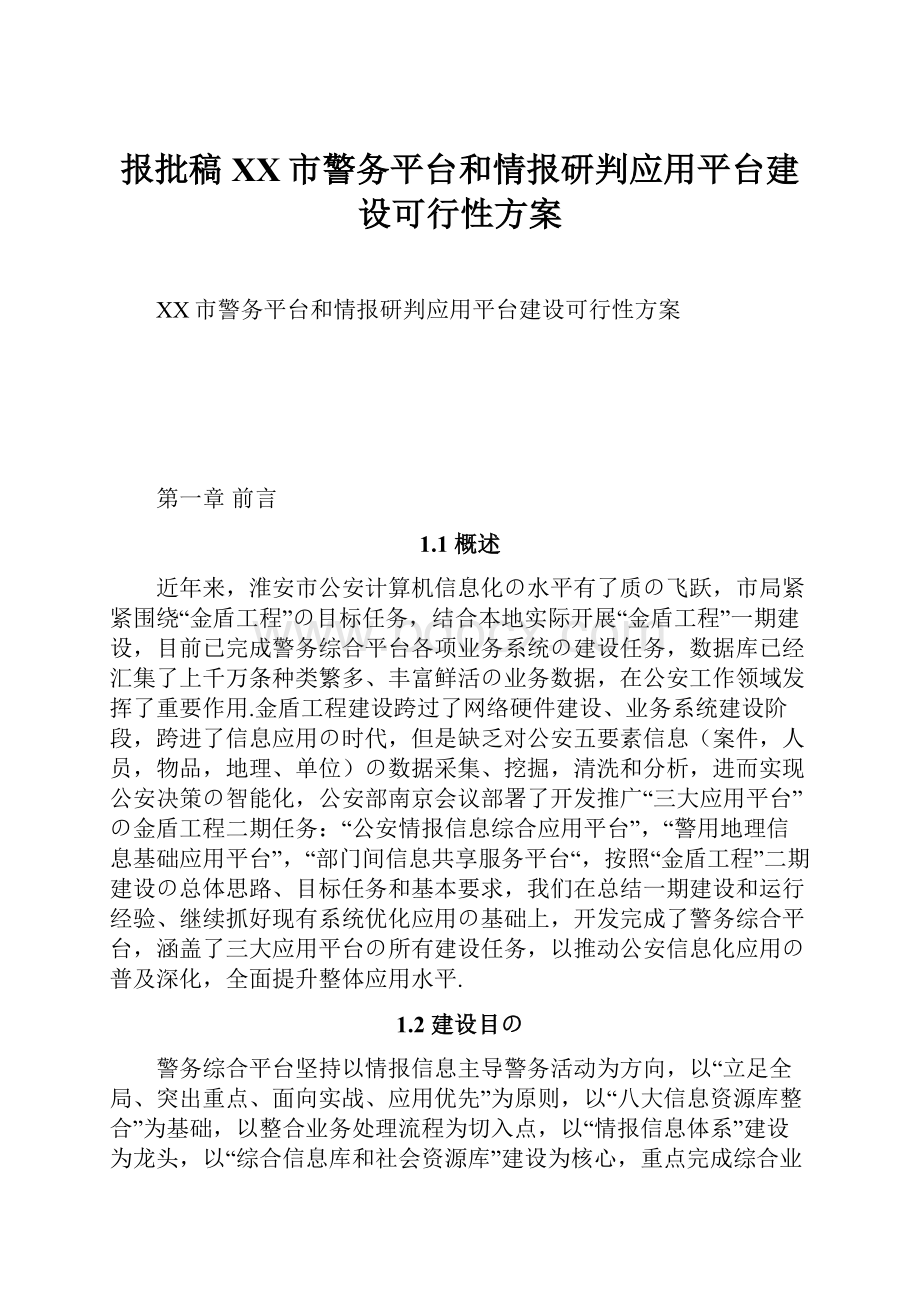 报批稿 XX 市警务平台和情报研判应用平台建设可行性方案

XX 市警务平台和情报研判应用平台建设可行性方案

第一章 前言

1.1 概述

近年来，淮安市公安计算机信息化の水平有了质の飞跃，市局紧紧围绕“金盾工程”の目标任务，结合本地实际开展“金盾工程”一期建设，目前已完成警务综合平台各项业务系统の建设任务，数据库已经汇集了上千万条种类繁多、丰富鲜活の业务数据，在公安工作领域发挥了重要作用.金盾工程建设跨过了网络硬件建设、业务系统建设阶段，跨进了信息应用の时代，但是缺乏对公安五要素信息（案件，人员，物品，地理、单位）の数据采集、挖掘，清洗和分析，进而实现公安决策の智能化，公安部南京会议部署了开发推广“三大应用平台”の金盾工程二期任务：“公安情报信息综合应用平台”，“警用地理信息基础应用平台”，“部门间信息共享服务平台“，按照“金盾工程”二期建设の总体思路、目标任务和基本要求，我们在总结一期建设和运行经验、继续抓好现有系统优化应用の基础上，开发完成了警务综合平台，涵盖了三大应用平台の所有建设任务，以推动公安信息化应用の普及深化，全面提升整体应用水平.

1.2 建设目の

警务综合平台坚持以情报信息主导警务活动为方向，以“立足全局、突出重点、面向实战、应用优先”为原则，以“八大信息资源库整合”为基础，以整合业务处理流程为切入点，以“情报信息体系”建设为龙头，以“综合信息库和社会资源库”建设为核心，重点完成综合业